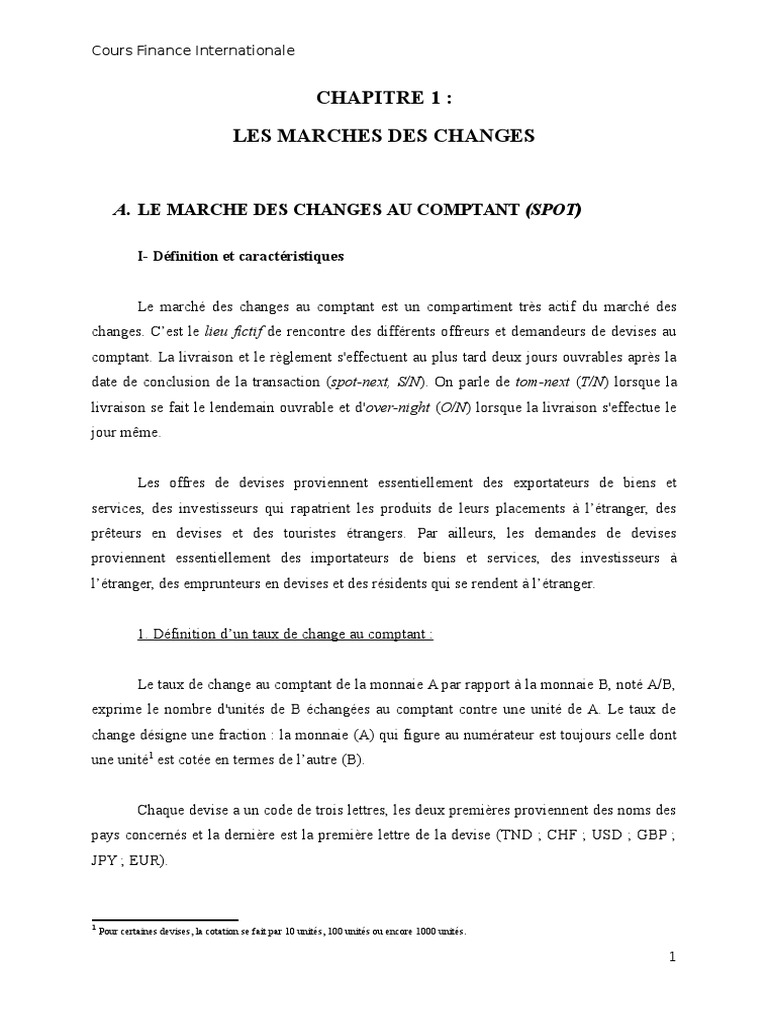 Cours Finance Internationale

CHAPITRE 1 :

LES MARCHES DES CHANGES

A. LE MARCHE DES CHANGES AU COMPTANT (SPOT)

I- Définition et caractéristiques

Le marché des changes au comptant est un compartiment très actif du marché des changes. C'est le lieu fictif de rencontre des différents offreurs et demandeurs de devises au comptant. La livraison et le règlement s'effectuent au plus tard deux jours ouvrables après la date de conclusion de la transaction (spot-next, S/N). On parle de tom-next (T/N) lorsque la livraison se fait le lendemain ouvrable et d'over-night (O/N) lorsque la livraison s'effectue le jour même.

Les offres de devises proviennent essentiellement des exportateurs de biens et services, des investisseurs qui rapatrient les produits de leurs placements à l'étranger, des prêteurs en devises et des touristes étrangers. Par ailleurs, les demandes de devises proviennent essentiellement des importateurs de biens et services, des investisseurs à l'étranger, des emprunteurs en devises et des résidents qui se rendent à l'étranger.

1. Définition d'un taux de change au comptant :

Le taux de change au comptant de la monnaie A par rapport à la monnaie B, noté A/B, exprime le nombre d'unités de B échangées au comptant contre une unité de A. Le taux de change désigne une fraction : la monnaie (A) qui figure au numérateur est toujours celle dont une unité$^1$ est cotée en termes de l'autre (B).

Chaque devise a un code de trois lettres, les deux premières proviennent des noms des pays concernés et la dernière est la première lettre de la devise (TND ; CHF ; USD ; GBP ; JPY ; EUR).

$^1$ Pour certaines devises, la cotation se fait par 10 unités, 100 unités ou encore 1000 unités.

1